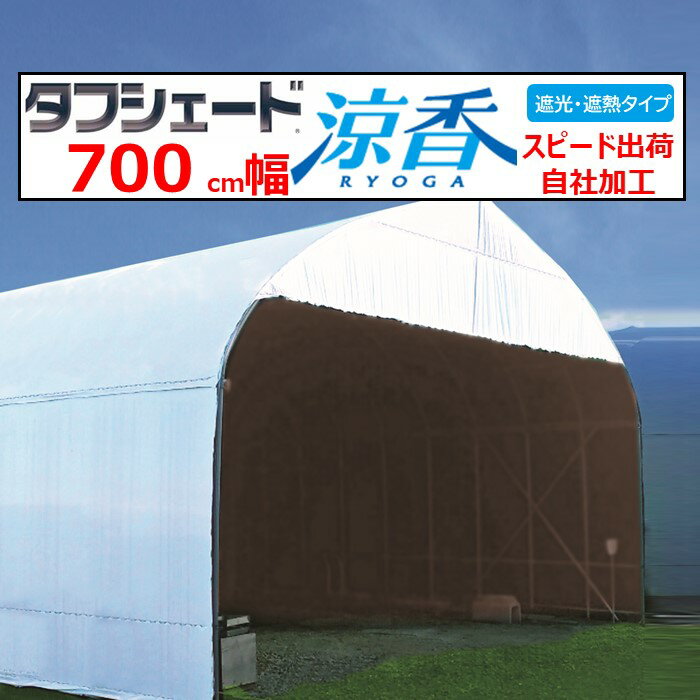 タフシェード®
700 cm幅
涼香
RYOGA
遮光・遮熱タイプ
スピード出荷
自社加工